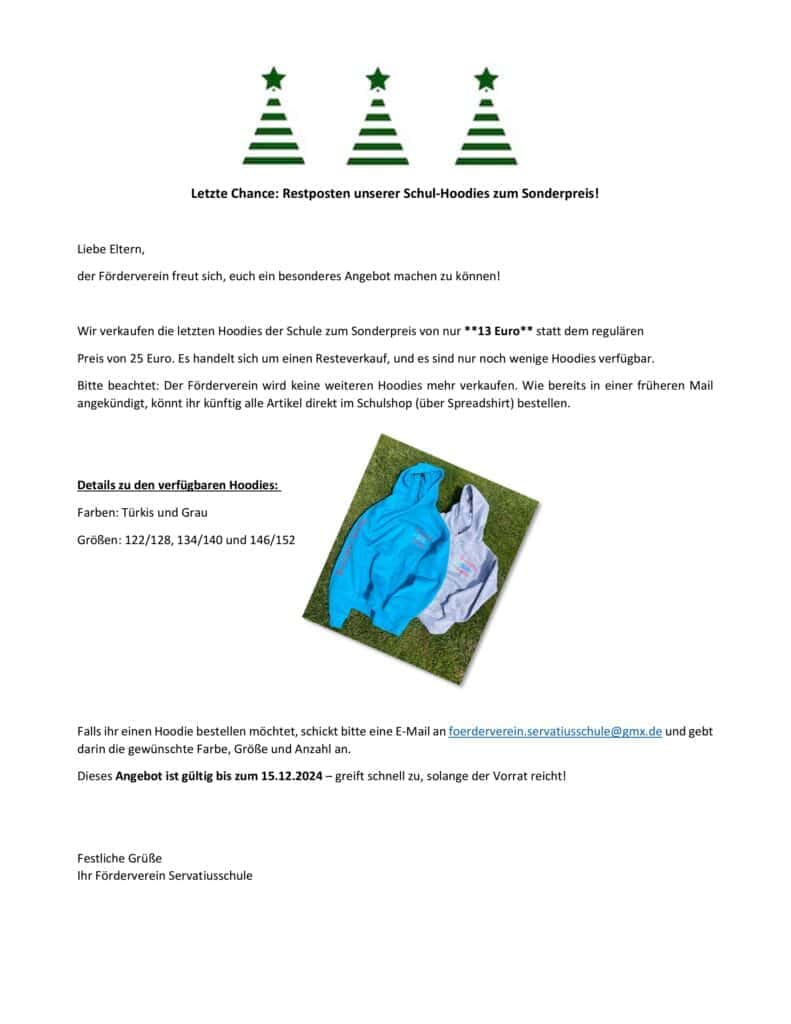 Letzte Chance: Restposten unserer Schul-Hoodies zum Sonderpreis!

Liebe Eltern,

der Förderverein freut sich, euch ein besonderes Angebot machen zu können!

Wir verkaufen die letzten Hoodies der Schule zum Sonderpreis von nur **13 Euro** statt dem regulären Preis von 25 Euro. Es handelt sich um einen Resteverkauf, und es sind nur noch wenige Hoodies verfügbar.

Bitte beachtet: Der Förderverein wird keine weiteren Hoodies mehr verkaufen. Wie bereits in einer früheren Mail angekündigt, könnt ihr künftig alle Artikel direkt im Schulshop (über Spreadshirt) bestellen.

Details zu den verfügbaren Hoodies:

Farben: Türkis und Grau

Größen: 122/128, 134/140 und 146/152

Falls ihr einen Hoodie bestellen möchtet, schickt bitte eine E-Mail an foerderverein.servatiusschule@gmx.de und gebt darin die gewünschte Farbe, Größe und Anzahl an.

Dieses Angebot ist gültig bis zum 15.12.2024 – greift schnell zu, solange der Vorrat reicht!

Festliche Grüße
Ihr Förderverein Servatiusschule